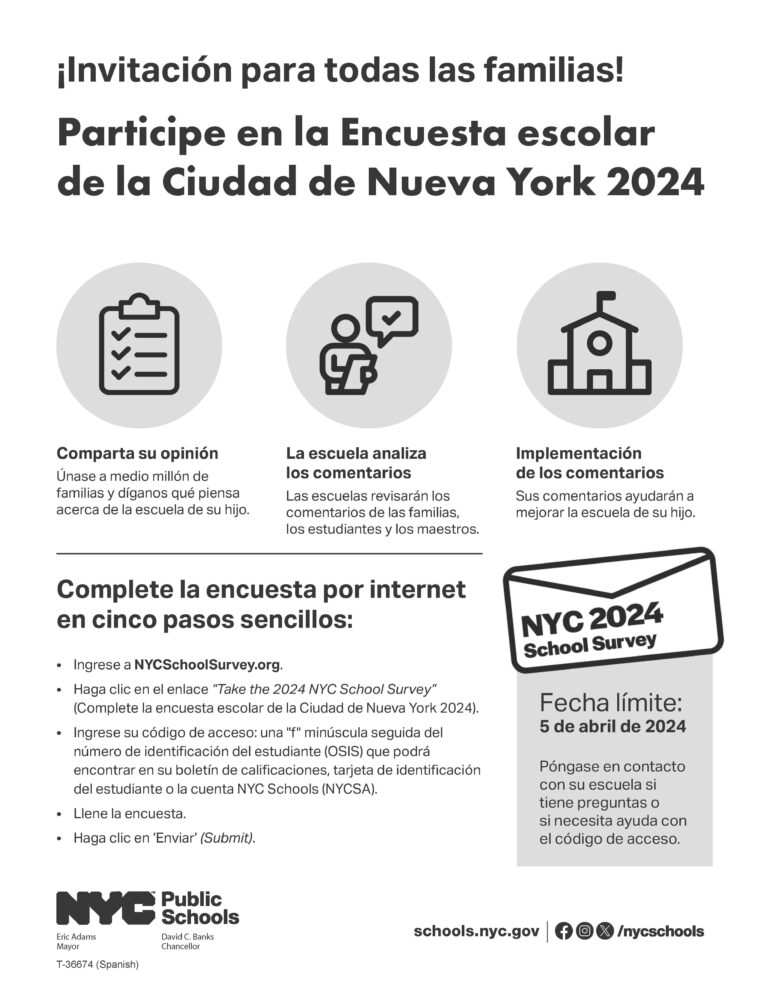 ¡Invitación para todas las familias!

Participe en la Encuesta escolar de la Ciudad de Nueva York 2024

Comparta su opinión
Únase a medio millón de familias y díganos qué piensa acerca de la escuela de su hijo.

La escuela analiza los comentarios
Las escuelas revisarán los comentarios de las familias, los estudiantes y los maestros.

Implementación de los comentarios
Sus comentarios ayudarán a mejorar la escuela de su hijo.

Complete la encuesta por internet en cinco pasos sencillos:

• Ingrese a NYCSchoolSurvey.org.
• Haga clic en el enlace "Take the 2024 NYC School Survey" (Complete la encuesta escolar de la Ciudad de Nueva York 2024).
• Ingrese su código de acceso: una "f" minúscula seguida del número de identificación del estudiante (OSIS) que podrá encontrar en su boletín de calificaciones, tarjeta de identificación del estudiante o la cuenta NYC Schools (NYCSA).
• Llene la encuesta.
• Haga clic en 'Enviar' (Submit).

NYC 2024 School Survey

Fecha límite:
5 de abril de 2024

Póngase en contacto con su escuela si tiene preguntas o si necesita ayuda con el código de acceso.

NYC Public Schools
Eric Adams Mayor
David C. Banks Chancellor
T-36674 (Spanish)

schools.nyc.gov | /nycschools